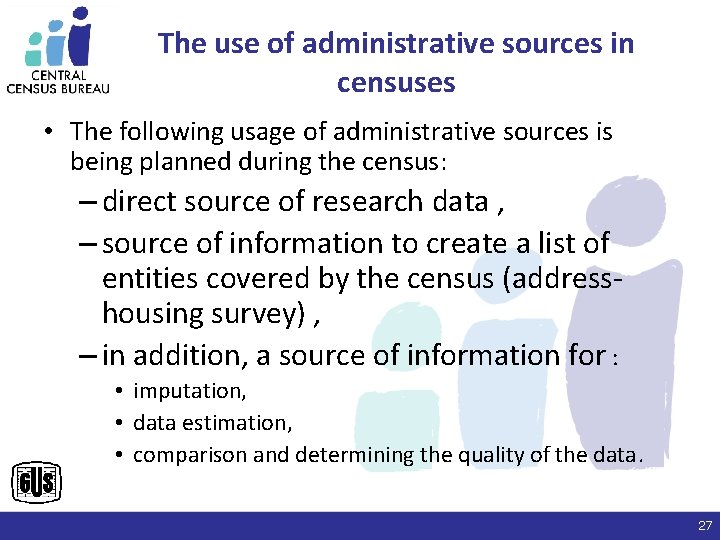 CENTRAL CENSUS BUREAU

The use of administrative sources in censuses

• The following usage of administrative sources is being planned during the census:

– direct source of research data ,

– source of information to create a list of entities covered by the census (address-housing survey) ,

– in addition, a source of information for :

• imputation,

• data estimation,

• comparison and determining the quality of the data.

GUS

27